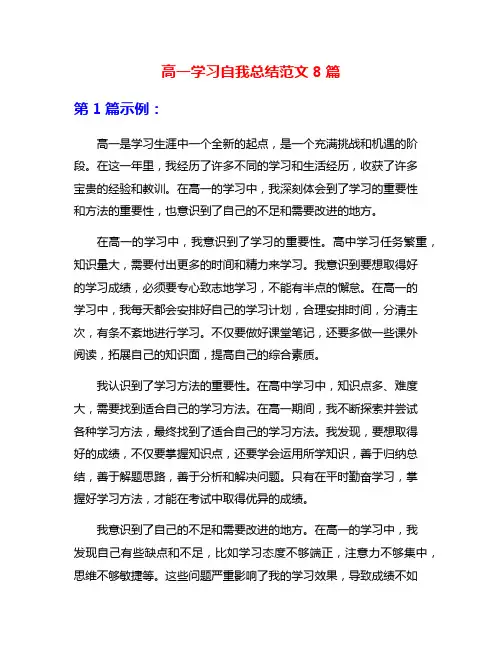 高一学习自我总结范文 8 篇

第 1 篇示例：

高一是学习生涯中一个全新的起点，是一个充满挑战和机遇的阶段。在这一年里，我经历了许多不同的学习和生活经历，收获了许多宝贵的经验和教训。在高一的学习中，我深刻体会到了学习的重要性和方法的重要性，也意识到了自己的不足和需要改进的地方。

在高一的学习中，我意识到了学习的重要性。高中学习任务繁重，知识量大，需要付出更多的时间和精力来学习。我意识到要想取得好的学习成绩，必须要专心致志地学习，不能有半点的懈怠。在高一的学习中，我每天都会安排好自己的学习计划，合理安排时间，分清主次，有条不紊地进行学习。不仅要做好课堂笔记，还要多做一些课外阅读，拓展自己的知识面，提高自己的综合素质。

我认识到了学习方法的重要性。在高中学习中，知识点多、难度大，需要找到适合自己的学习方法。在高一期间，我不断探索并尝试各种学习方法，最终找到了适合自己的学习方法。我发现，要想取得好的成绩，不仅要掌握知识点，还要学会运用所学知识，善于归纳总结，善于解题思路，善于分析和解决问题。只有在平时勤奋学习，掌握好学习方法，才能在考试中取得优异的成绩。

我意识到了自己的不足和需要改进的地方。在高一的学习中，我发现自己有些缺点和不足，比如学习态度不够端正，注意力不够集中，思维不够敏捷等。这些问题严重影响了我的学习效果，导致成绩不如